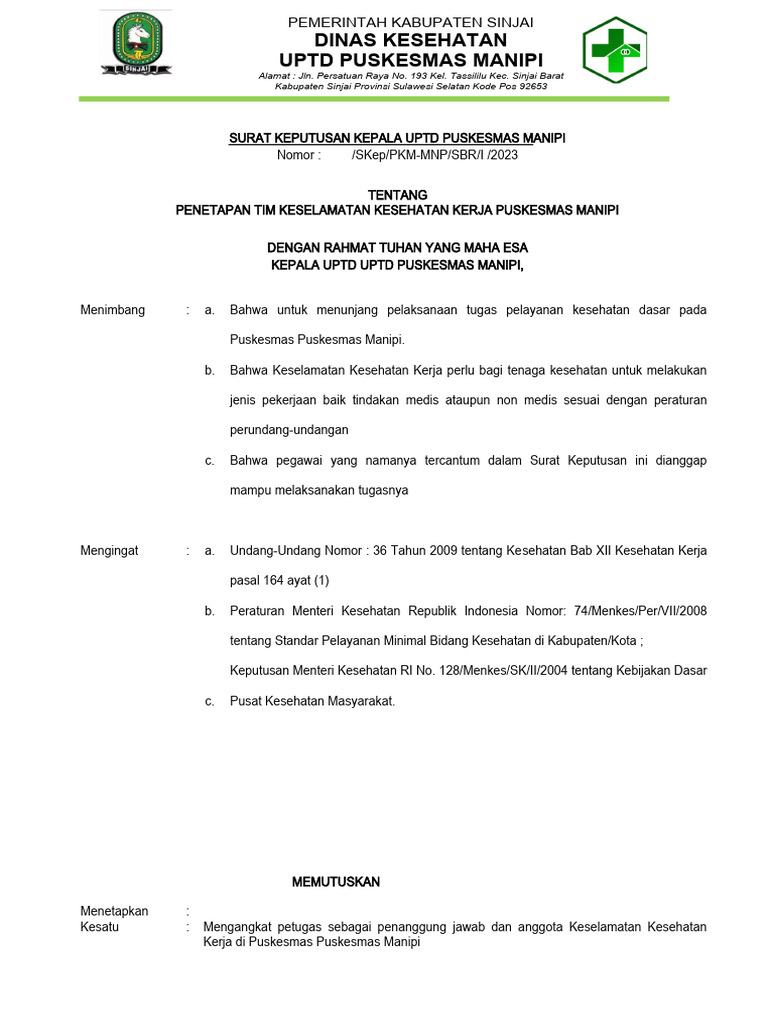 SINJAI

PEMERINTAH KABUPATEN SINJAI
DINAS KESEHATAN
UPTD PUSKESMAS MANIPI
Alamat : Jln. Persatuan Raya No. 193 Kel. Tassililu Kec. Sinjai Barat
Kabupaten Sinjai Provinsi Sulawesi Selatan Kode Pos 92653

SURAT KEPUTUSAN KEPALA UPTD PUSKESMAS MANIPI
Nomor : /SKep/PKM-MNP/SBR/I /2023

TENTANG
PENETAPAN TIM KESELAMATAN KESEHATAN KERJA PUSKESMAS MANIPI

DENGAN RAHMAT TUHAN YANG MAHA ESA
KEPALA UPTD UPTD PUSKESMAS MANIPI,

Menimbang : a. Bahwa untuk menunjang pelaksanaan tugas pelayanan kesehatan dasar pada Puskesmas Puskesmas Manipi.

b. Bahwa Keselamatan Kesehatan Kerja perlu bagi tenaga kesehatan untuk melakukan jenis pekerjaan baik tindakan medis ataupun non medis sesuai dengan peraturan perundang-undangan

c. Bahwa pegawai yang namanya tercantum dalam Surat Keputusan ini dianggap mampu melaksanakan tugasnya

Mengingat : a. Undang-Undang Nomor : 36 Tahun 2009 tentang Kesehatan Bab XII Kesehatan Kerja pasal 164 ayat (1)

b. Peraturan Menteri Kesehatan Republik Indonesia Nomor: 74/Menkes/Per/VII/2008 tentang Standar Pelayanan Minimal Bidang Kesehatan di Kabupaten/Kota ;

Keputusan Menteri Kesehatan RI No. 128/Menkes/SK/II/2004 tentang Kebijakan Dasar

c. Pusat Kesehatan Masyarakat.

MEMUTUSKAN

Menetapkan :
Kesatu : Mengangkat petugas sebagai penanggung jawab dan anggota Keselamatan Kesehatan Kerja di Puskesmas Puskesmas Manipi